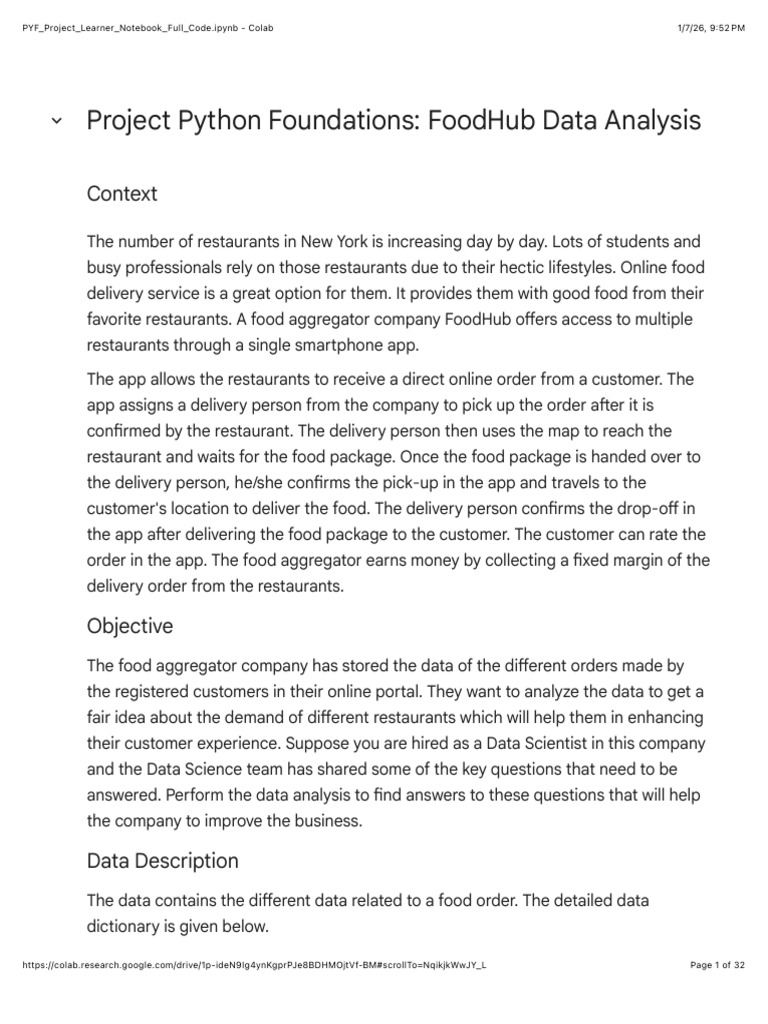 PYF_Project_Learner_Notebook_Full_Code.ipynb - Colab

1/7/26, 9:52 PM

Project Python Foundations: FoodHub Data Analysis

Context

The number of restaurants in New York is increasing day by day. Lots of students and busy professionals rely on those restaurants due to their hectic lifestyles. Online food delivery service is a great option for them. It provides them with good food from their favorite restaurants. A food aggregator company FoodHub offers access to multiple restaurants through a single smartphone app.

The app allows the restaurants to receive a direct online order from a customer. The app assigns a delivery person from the company to pick up the order after it is confirmed by the restaurant. The delivery person then uses the map to reach the restaurant and waits for the food package. Once the food package is handed over to the delivery person, he/she confirms the pick-up in the app and travels to the customer's location to deliver the food. The delivery person confirms the drop-off in the app after delivering the food package to the customer. The customer can rate the order in the app. The food aggregator earns money by collecting a fixed margin of the delivery order from the restaurants.

Objective

The food aggregator company has stored the data of the different orders made by the registered customers in their online portal. They want to analyze the data to get a fair idea about the demand of different restaurants which will help them in enhancing their customer experience. Suppose you are hired as a Data Scientist in this company and the Data Science team has shared some of the key questions that need to be answered. Perform the data analysis to find answers to these questions that will help the company to improve the business.

Data Description

The data contains the different data related to a food order. The detailed data dictionary is given below.

https://colab.research.google.com/drive/1p-ideN9Ig4ynKgprPJe8BDHMOjtVf-BM#scrollTo=NqikjkWwJY_L

Page 1 of 32